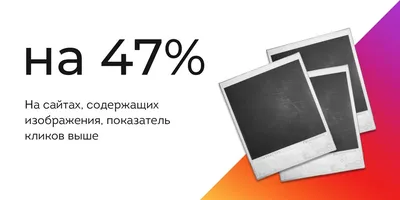 на 47%

На сайтах, содержащих изображения, показатель кликов выше